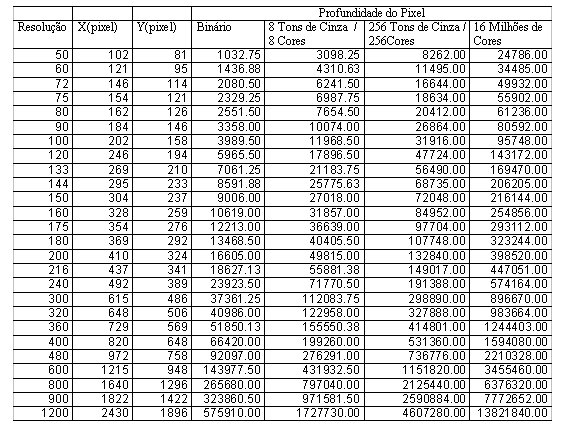 | | | | Profundidade do Pixel | | | |
|---|---|---|---|---|---|---|
| Resolução | X(pixel) | Y(pixel) | Binário | 8 Tons de Cinza / 8 Cores | 256 Tons de Cinza / 256Cores | 16 Milhões de Cores |
| 50 | 102 | 81 | 1032.75 | 3098.25 | 8262.00 | 24786.00 |
| 60 | 121 | 95 | 1436.88 | 4310.63 | 11495.00 | 34485.00 |
| 72 | 146 | 114 | 2080.50 | 6241.50 | 16644.00 | 49932.00 |
| 75 | 154 | 121 | 2329.25 | 6987.75 | 18634.00 | 55902.00 |
| 80 | 162 | 126 | 2551.50 | 7654.50 | 20412.00 | 61236.00 |
| 90 | 184 | 146 | 3358.00 | 10074.00 | 26864.00 | 80592.00 |
| 100 | 202 | 158 | 3989.50 | 11968.50 | 31916.00 | 95748.00 |
| 120 | 246 | 194 | 5965.50 | 17896.50 | 47724.00 | 143172.00 |
| 133 | 269 | 210 | 7061.25 | 21183.75 | 56490.00 | 169470.00 |
| 144 | 295 | 233 | 8591.88 | 25775.63 | 68735.00 | 206205.00 |
| 150 | 304 | 237 | 9006.00 | 27018.00 | 72048.00 | 216144.00 |
| 160 | 328 | 259 | 10619.00 | 31857.00 | 84952.00 | 254856.00 |
| 175 | 354 | 276 | 12213.00 | 36639.00 | 97704.00 | 293112.00 |
| 180 | 369 | 292 | 13468.50 | 40405.50 | 107748.00 | 323244.00 |
| 200 | 410 | 324 | 16605.00 | 49815.00 | 132840.00 | 398520.00 |
| 216 | 437 | 341 | 18627.13 | 55881.38 | 149017.00 | 447051.00 |
| 240 | 492 | 389 | 23923.50 | 71770.50 | 191388.00 | 574164.00 |
| 300 | 615 | 486 | 37361.25 | 112083.75 | 298890.00 | 896670.00 |
| 320 | 648 | 506 | 40986.00 | 122958.00 | 327888.00 | 983664.00 |
| 360 | 729 | 569 | 51850.13 | 155550.38 | 414801.00 | 1244403.00 |
| 400 | 820 | 648 | 66420.00 | 199260.00 | 531360.00 | 1594080.00 |
| 480 | 972 | 758 | 92097.00 | 276291.00 | 736776.00 | 2210328.00 |
| 600 | 1215 | 948 | 143977.50 | 431932.50 | 1151820.00 | 3455460.00 |
| 800 | 1640 | 1296 | 265680.00 | 797040.00 | 2125440.00 | 6376320.00 |
| 900 | 1822 | 1422 | 323860.50 | 971581.50 | 2590884.00 | 7772652.00 |
| 1200 | 2430 | 1896 | 575910.00 | 1727730.00 | 4607280.00 | 13821840.00 |